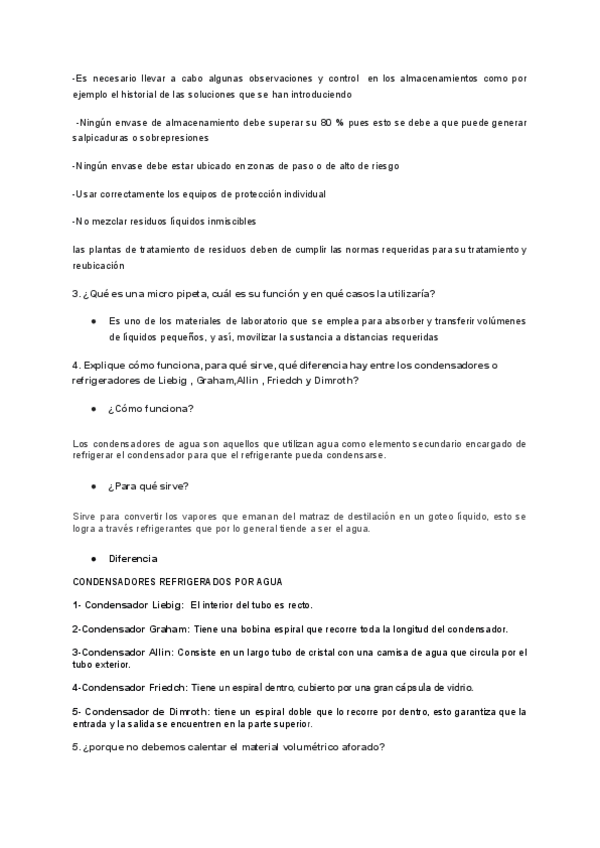 -Es necesario llevar a cabo algunas observaciones y control en los almacenamientos como por ejemplo el historial de las soluciones que se han introduciendo

-Ningún envase de almacenamiento debe superar su 80 % pues esto se debe a que puede generar salpicaduras o sobrepresiones

-Ningún envase debe estar ubicado en zonas de paso o de alto de riesgo

-Usar correctamente los equipos de protección individual

-No mezclar residuos líquidos inmiscibles

las plantas de tratamiento de residuos deben de cumplir las normas requeridas para su tratamiento y reubicación

3. ¿Qué es una micro pipeta, cuál es su función y en qué casos la utilizaría?

● Es uno de los materiales de laboratorio que se emplea para absorber y transferir volúmenes de líquidos pequeños, y así, movilizar la sustancia a distancias requeridas

4. Explique cómo funciona, para qué sirve, qué diferencia hay entre los condensadores o refrigeradores de Liebig , Graham,Allin , Friedch y Dimroth?

● ¿Cómo funciona?

Los condensadores de agua son aquellos que utilizan agua como elemento secundario encargado de refrigerar el condensador para que el refrigerante pueda condensarse.

● ¿Para qué sirve?

Sirve para convertir los vapores que emanan del matraz de destilación en un goteo líquido, esto se logra a través refrigerantes que por lo general tiende a ser el agua.

● Diferencia

CONDENSADORES REFRIGERADOS POR AGUA

1- Condensador Liebig: El interior del tubo es recto.

2-Condensador Graham: Tiene una bobina espiral que recorre toda la longitud del condensador.

3-Condensador Allin: Consiste en un largo tubo de cristal con una camisa de agua que circula por el tubo exterior.

4-Condensador Friedch: Tiene un espiral dentro, cubierto por una gran cápsula de vidrio.

5- Condensador de Dimroth: tiene un espiral doble que lo recorre por dentro, esto garantiza que la entrada y la salida se encuentren en la parte superior.

5. ¿porque no debemos calentar el material volumétrico aforado?